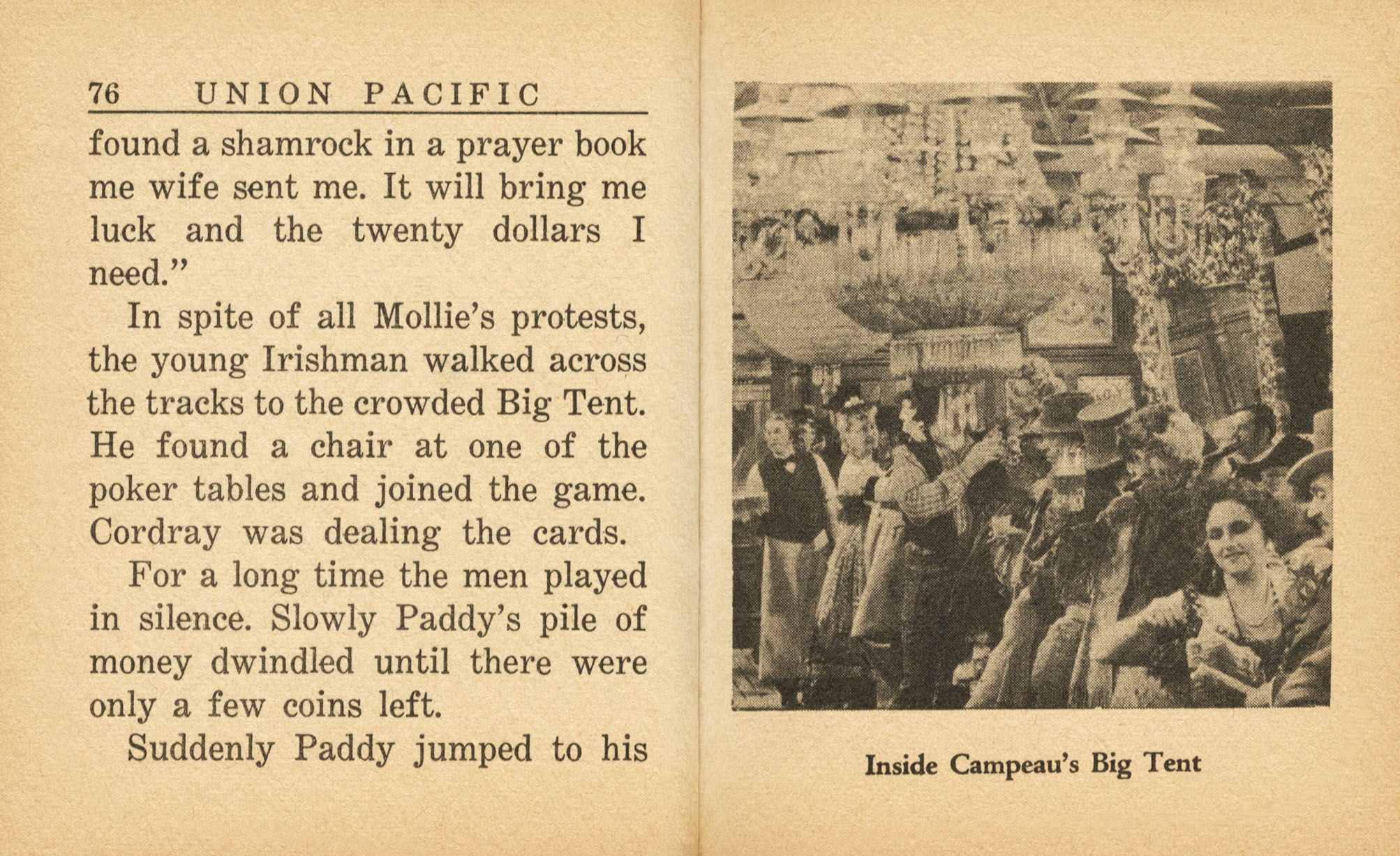 76 UNION PACIFIC

found a shamrock in a prayer book me wife sent me. It will bring me luck and the twenty dollars I need."

In spite of all Mollie's protests, the young Irishman walked across the tracks to the crowded Big Tent. He found a chair at one of the poker tables and joined the game. Cordray was dealing the cards.

For a long time the men played in silence. Slowly Paddy's pile of money dwindled until there were only a few coins left.

Suddenly Paddy jumped to his

Inside Campeau's Big Tent